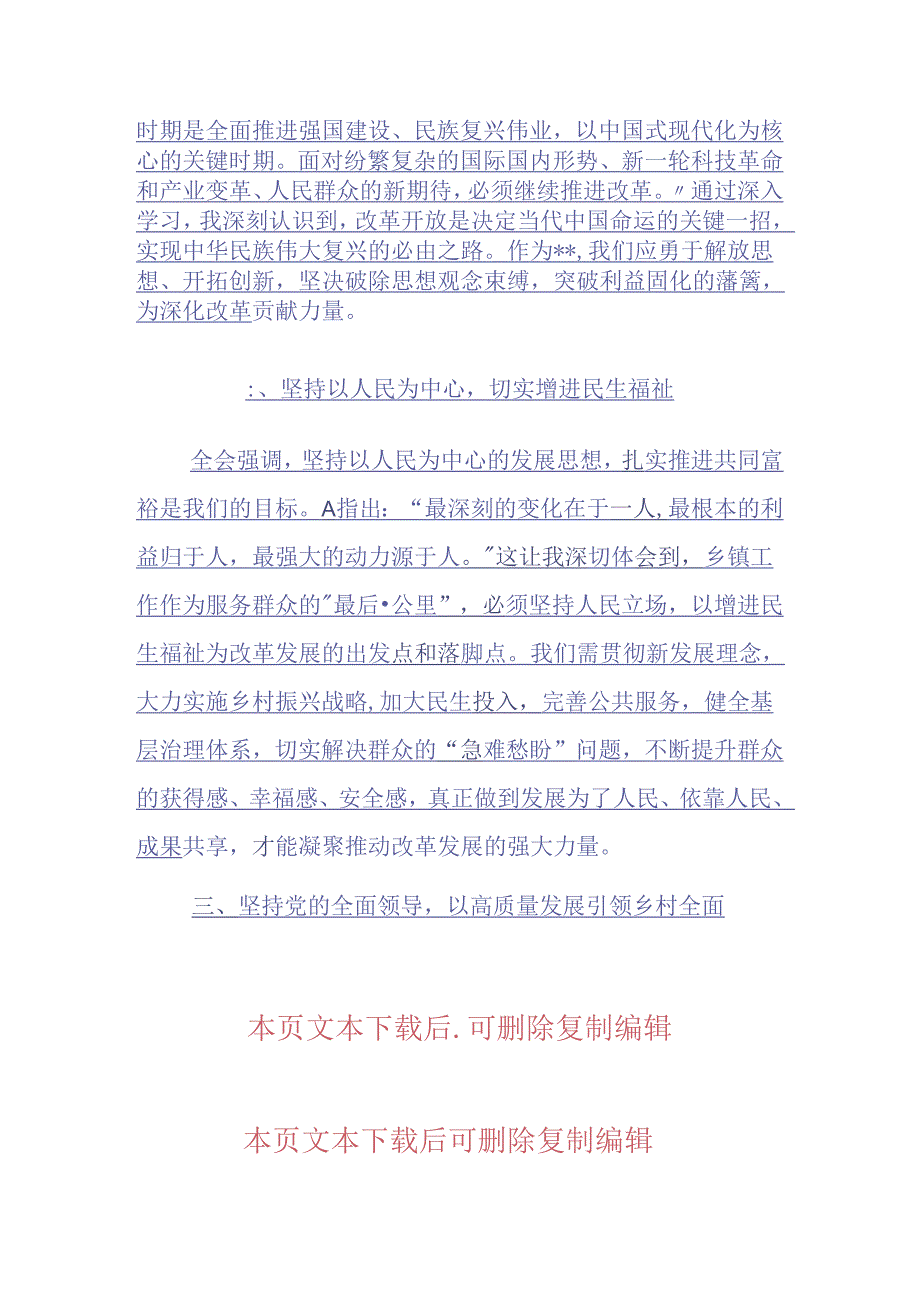 时期是全面推进强国建设、民族复兴伟业，以中国式现代化为核心的关键时期。面对纷繁复杂的国际国内形势、新一轮科技革命和产业变革、人民群众的新期待，必须继续推进改革。〃通过深入学习，我深刻认识到，改革开放是决定当代中国命运的关键一招，实现中华民族伟大复兴的必由之路。作为**,我们应勇于解放思想、开拓创新，坚决破除思想观念束缚，突破利益固化的藩篱，为深化改革贡献力量。

:、坚持以人民为中心，切实增进民生福祉

全会强调，坚持以人民为中心的发展思想，扎实推进共同富裕是我们的目标。A指出：“最深刻的变化在于一人,最根本的利益归于人，最强大的动力源于人。"这让我深切体会到，乡镇工作作为服务群众的"最后•公里”，必须坚持人民立场，以增进民生福祉为改革发展的出发点和落脚点。我们需贯彻新发展理念，大力实施乡村振兴战略,加大民生投入，完善公共服务，健全基层治理体系，切实解决群众的“急难愁盼”问题，不断提升群众的获得感、幸福感、安全感，真正做到发展为了人民、依靠人民、成果共享，才能凝聚推动改革发展的强大力量。

三、坚持党的全面领导，以高质量发展引领乡村全面

本页文本下载后.可删除复制编辑

本页文本下载后可删除复制编辑